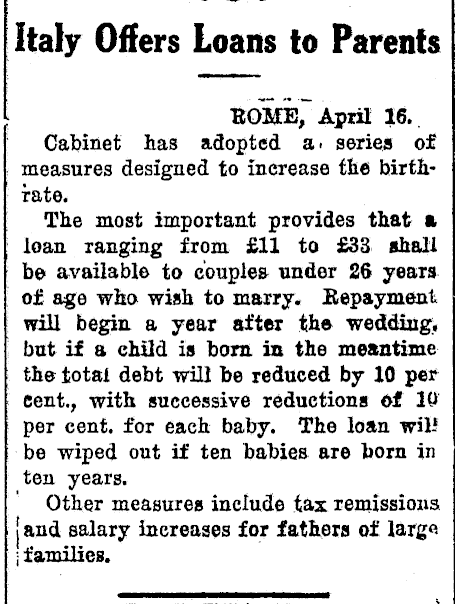 Italy Offers Loans to Parents

ROME, April 16.

Cabinet has adopted a series of measures designed to increase the birthrate.

The most important provides that a loan ranging from £11 to £33 shall be available to couples under 26 years of age who wish to marry. Repayment will begin a year after the wedding, but if a child is born in the meantime the total debt will be reduced by 10 per cent., with successive reductions of 10 per cent. for each baby. The loan will be wiped out if ten babies are born in ten years.

Other measures include tax remissions and salary increases for fathers of large families.